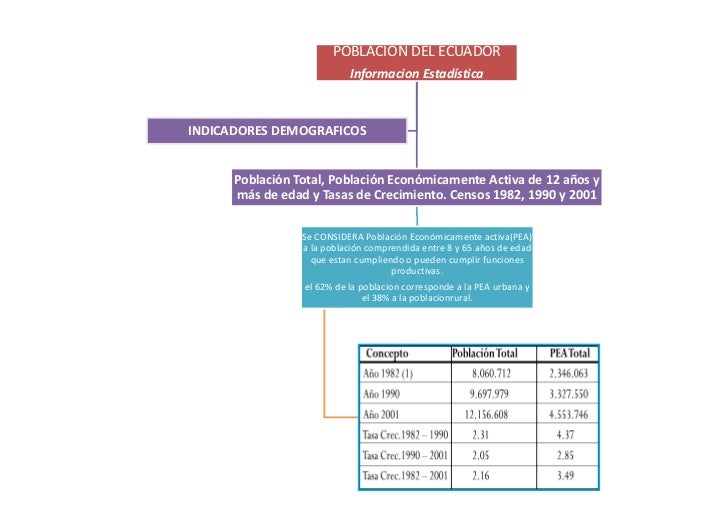 POBLACION DEL ECUADOR
Informacion Estadística

INDICADORES DEMOGRAFICOS

Población Total, Población Económicamente Activa de 12 años y más de edad y Tasas de Crecimiento. Censos 1982, 1990 y 2001

Se CONSIDERA Población Económicamente activa(PEA) a la población comprendida entre 8 y 65 años de edad que estan cumpliendo o pueden cumplir funciones productivas.

el 62% de la poblacion corresponde a la PEA urbana y el 38% a la poblacionrural.

| Concepto | Población Total | PEA Total |
|---|---|---|
| Año 1982 (1) | 8.060.712 | 2.346.063 |
| Año 1990 | 9.697.979 | 3.327.550 |
| Año 2001 | 12.156.608 | 4.553.746 |
| Tasa Crec.1982 – 1990 | 2.31 | 4.37 |
| Tasa Crec.1990 – 2001 | 2.05 | 2.85 |
| Tasa Crec.1982 – 2001 | 2.16 | 3.49 |